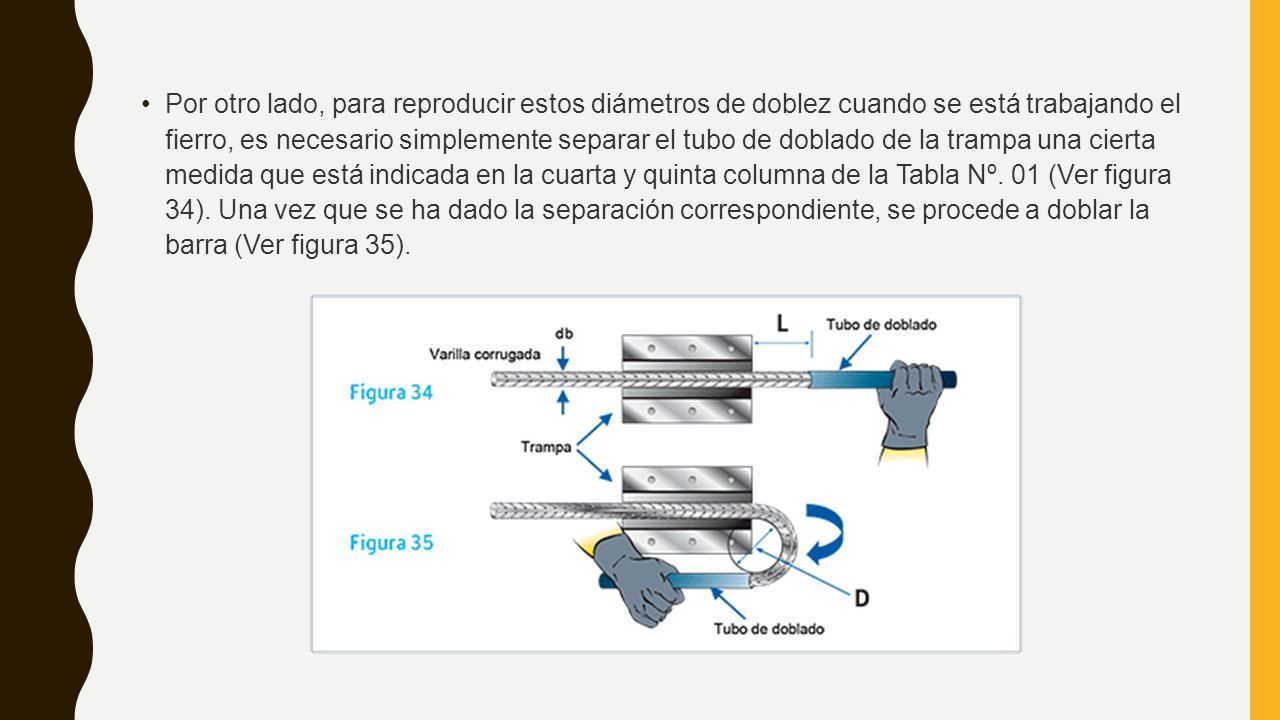 • Por otro lado, para reproducir estos diámetros de doblez cuando se está trabajando el fierro, es necesario simplemente separar el tubo de doblado de la trampa una cierta medida que está indicada en la cuarta y quinta columna de la Tabla Nº. 01 (Ver figura 34). Una vez que se ha dado la separación correspondiente, se procede a doblar la barra (Ver figura 35).

db
L
Tubo de doblado
Varilla corrugada
Figura 34
Trampa
Figura 35
D
Tubo de doblado